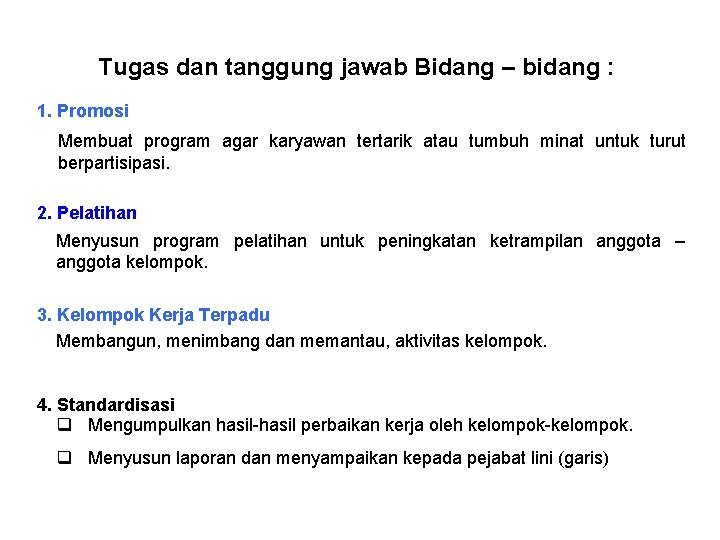 Tugas dan tanggung jawab Bidang – bidang :

1. Promosi

Membuat program agar karyawan tertarik atau tumbuh minat untuk turut berpartisipasi.

2. Pelatihan

Menyusun program pelatihan untuk peningkatan ketrampilan anggota – anggota kelompok.

3. Kelompok Kerja Terpadu

Membangun, menimbang dan memantau, aktivitas kelompok.

4. Standardisasi

❑ Mengumpulkan hasil-hasil perbaikan kerja oleh kelompok-kelompok.

❑ Menyusun laporan dan menyampaikan kepada pejabat lini (garis)